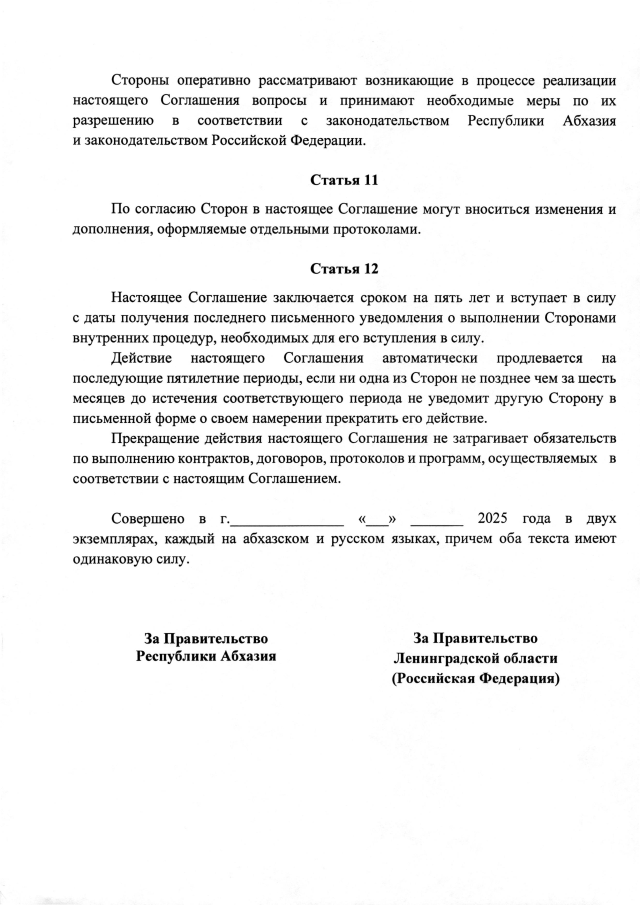 Стороны оперативно рассматривают возникающие в процессе реализации настоящего Соглашения вопросы и принимают необходимые меры по их разрешению в соответствии с законодательством Республики Абхазия и законодательством Российской Федерации.

Статья 11

По согласию Сторон в настоящее Соглашение могут вноситься изменения и дополнения, оформляемые отдельными протоколами.

Статья 12

Настоящее Соглашение заключается сроком на пять лет и вступает в силу с даты получения последнего письменного уведомления о выполнении Сторонами внутренних процедур, необходимых для его вступления в силу.

Действие настоящего Соглашения автоматически продлевается на последующие пятилетние периоды, если ни одна из Сторон не позднее чем за шесть месяцев до истечения соответствующего периода не уведомит другую Сторону в письменной форме о своем намерении прекратить его действие.

Прекращение действия настоящего Соглашения не затрагивает обязательств по выполнению контрактов, договоров, протоколов и программ, осуществляемых в соответствии с настоящим Соглашением.

Совершено в г.______________ «___» _______ 2025 года в двух экземплярах, каждый на абхазском и русском языках, причем оба текста имеют одинаковую силу.

За Правительство
Республики Абхазия

За Правительство
Ленинградской области
(Российская Федерация)